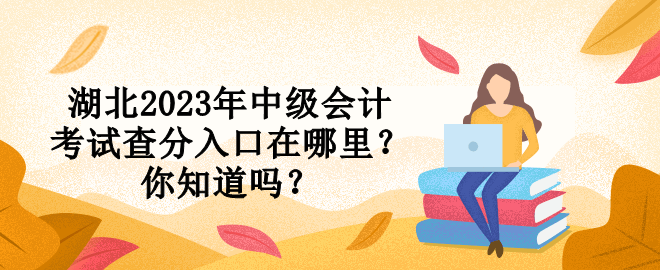 湖北2023年中级会计考试查分入口在哪里？你知道吗？